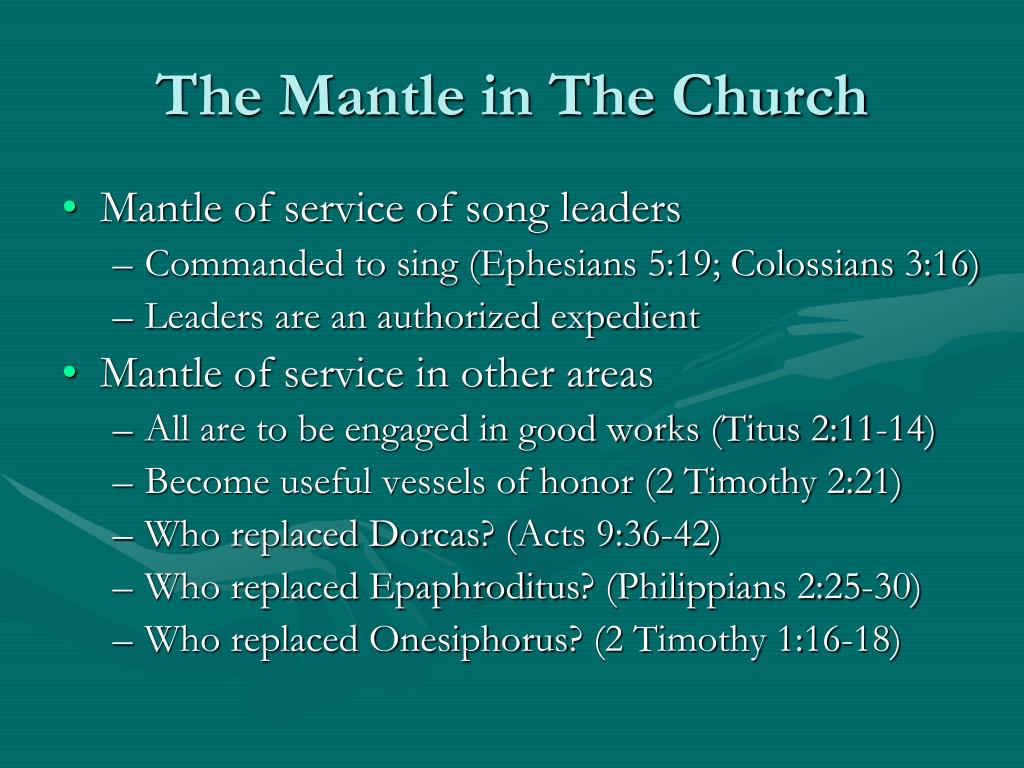 The Mantle in The Church

• Mantle of service of song leaders
– Commanded to sing (Ephesians 5:19; Colossians 3:16)
– Leaders are an authorized expedient
• Mantle of service in other areas
– All are to be engaged in good works (Titus 2:11-14)
– Become useful vessels of honor (2 Timothy 2:21)
– Who replaced Dorcas? (Acts 9:36-42)
– Who replaced Epaphroditus? (Philippians 2:25-30)
– Who replaced Onesiphorus? (2 Timothy 1:16-18)